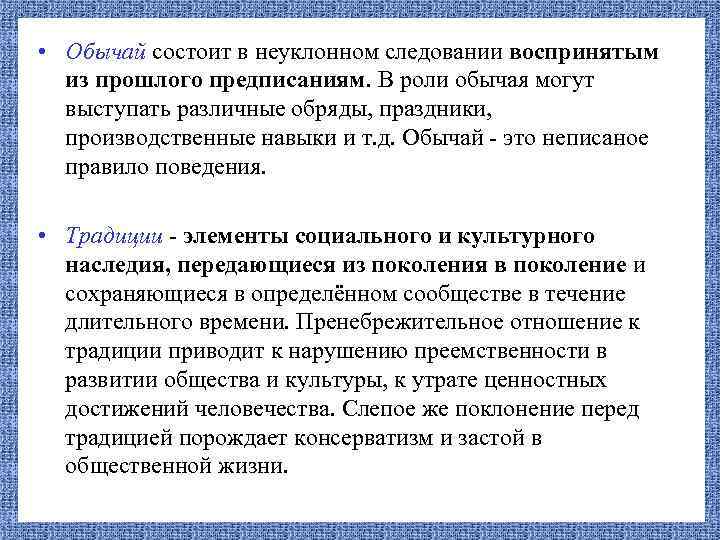 • Обычай состоит в неуклонном следовании воспринятым из прошлого предписаниям. В роли обычая могут выступать различные обряды, праздники, производственные навыки и т.д. Обычай - это неписаное правило поведения.

• Традиции - элементы социального и культурного наследия, передающиеся из поколения в поколение и сохраняющиеся в определённом сообществе в течение длительного времени. Пренебрежительное отношение к традиции приводит к нарушению преемственности в развитии общества и культуры, к утрате ценностных достижений человечества. Слепое же поклонение перед традицией порождает консерватизм и застой в общественной жизни.